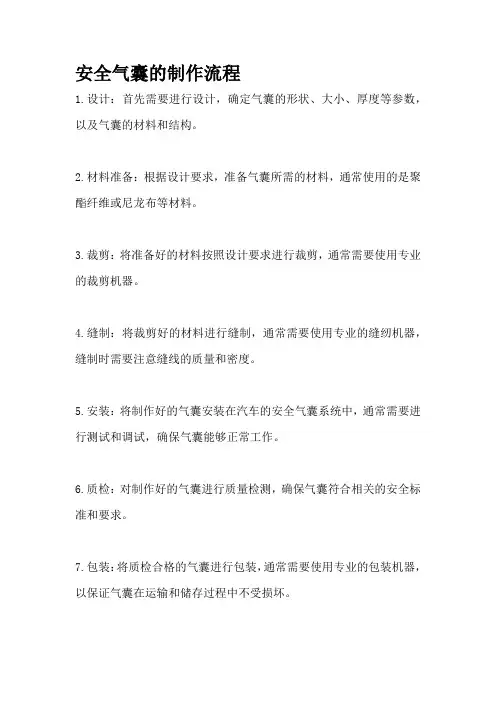 安全气囊的制作流程

1.设计：首先需要进行设计，确定气囊的形状、大小、厚度等参数，以及气囊的材料和结构。

2.材料准备：根据设计要求，准备气囊所需的材料，通常使用的是聚酯纤维或尼龙布等材料。

3.裁剪：将准备好的材料按照设计要求进行裁剪，通常需要使用专业的裁剪机器。

4.缝制：将裁剪好的材料进行缝制，通常需要使用专业的缝纫机器，缝制时需要注意缝线的质量和密度。

5.安装：将制作好的气囊安装在汽车的安全气囊系统中，通常需要进行测试和调试，确保气囊能够正常工作。

6.质检：对制作好的气囊进行质量检测，确保气囊符合相关的安全标准和要求。

7.包装：将质检合格的气囊进行包装，通常需要使用专业的包装机器，以保证气囊在运输和储存过程中不受损坏。